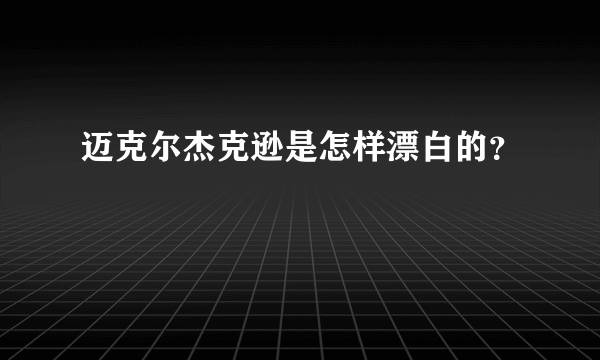 迈克尔杰克逊是怎样漂白的?